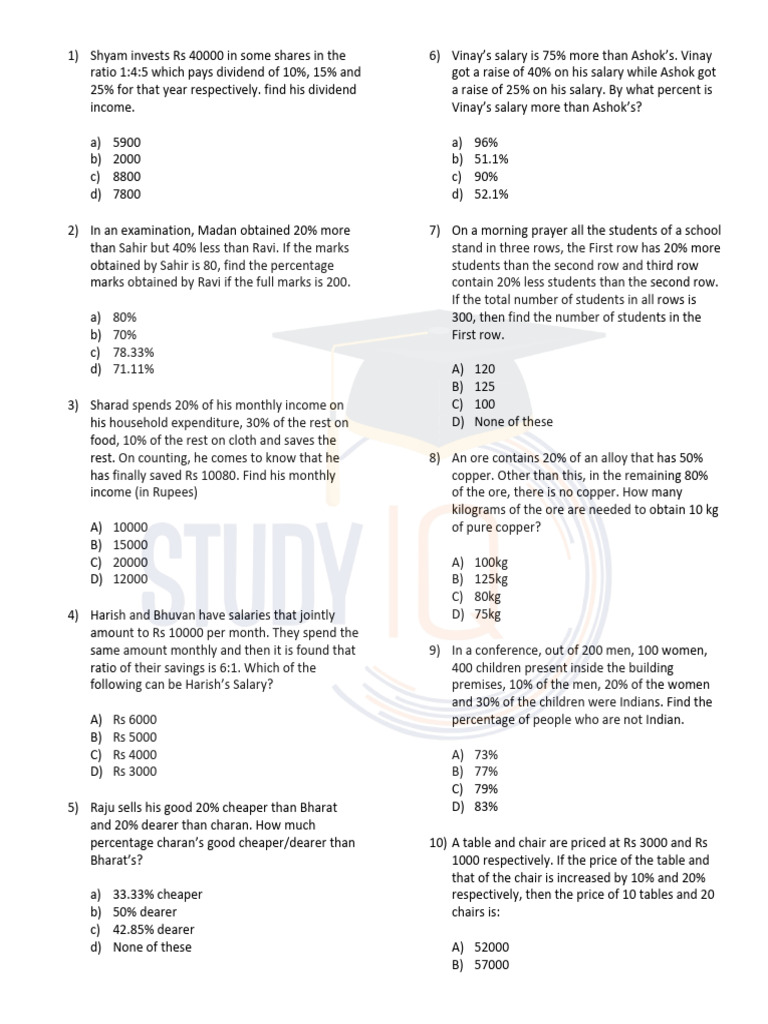 1) Shyam invests Rs 40000 in some shares in the ratio 1:4:5 which pays dividend of 10%, 15% and 25% for that year respectively. find his dividend income.

a) 5900
b) 2000
c) 8800
d) 7800

2) In an examination, Madan obtained 20% more than Sahir but 40% less than Ravi. If the marks obtained by Sahir is 80, find the percentage marks obtained by Ravi if the full marks is 200.

a) 80%
b) 70%
c) 78.33%
d) 71.11%

3) Sharad spends 20% of his monthly income on his household expenditure, 30% of the rest on food, 10% of the rest on cloth and saves the rest. On counting, he comes to know that he has finally saved Rs 10080. Find his monthly income (in Rupees)

A) 10000
B) 15000
C) 20000
D) 12000

4) Harish and Bhuvan have salaries that jointly amount to Rs 10000 per month. They spend the same amount monthly and then it is found that ratio of their savings is 6:1. Which of the following can be Harish's Salary?

A) Rs 6000
B) Rs 5000
C) Rs 4000
D) Rs 3000

5) Raju sells his good 20% cheaper than Bharat and 20% dearer than charan. How much percentage charan's good cheaper/dearer than Bharat's?

a) 33.33% cheaper
b) 50% dearer
c) 42.85% dearer
d) None of these

6) Vinay's salary is 75% more than Ashok's. Vinay got a raise of 40% on his salary while Ashok got a raise of 25% on his salary. By what percent is Vinay's salary more than Ashok's?

a) 96%
b) 51.1%
c) 90%
d) 52.1%

7) On a morning prayer all the students of a school stand in three rows, the First row has 20% more students than the second row and third row contain 20% less students than the second row. If the total number of students in all rows is 300, then find the number of students in the First row.

A) 120
B) 125
C) 100
D) None of these

8) An ore contains 20% of an alloy that has 50% copper. Other than this, in the remaining 80% of the ore, there is no copper. How many kilograms of the ore are needed to obtain 10 kg of pure copper?

A) 100kg
B) 125kg
C) 80kg
D) 75kg

9) In a conference, out of 200 men, 100 women, 400 children present inside the building premises, 10% of the men, 20% of the women and 30% of the children were Indians. Find the percentage of people who are not Indian.

A) 73%
B) 77%
C) 79%
D) 83%

10) A table and chair are priced at Rs 3000 and Rs 1000 respectively. If the price of the table and that of the chair is increased by 10% and 20% respectively, then the price of 10 tables and 20 chairs is:

A) 52000
B) 57000

STUDY IQ